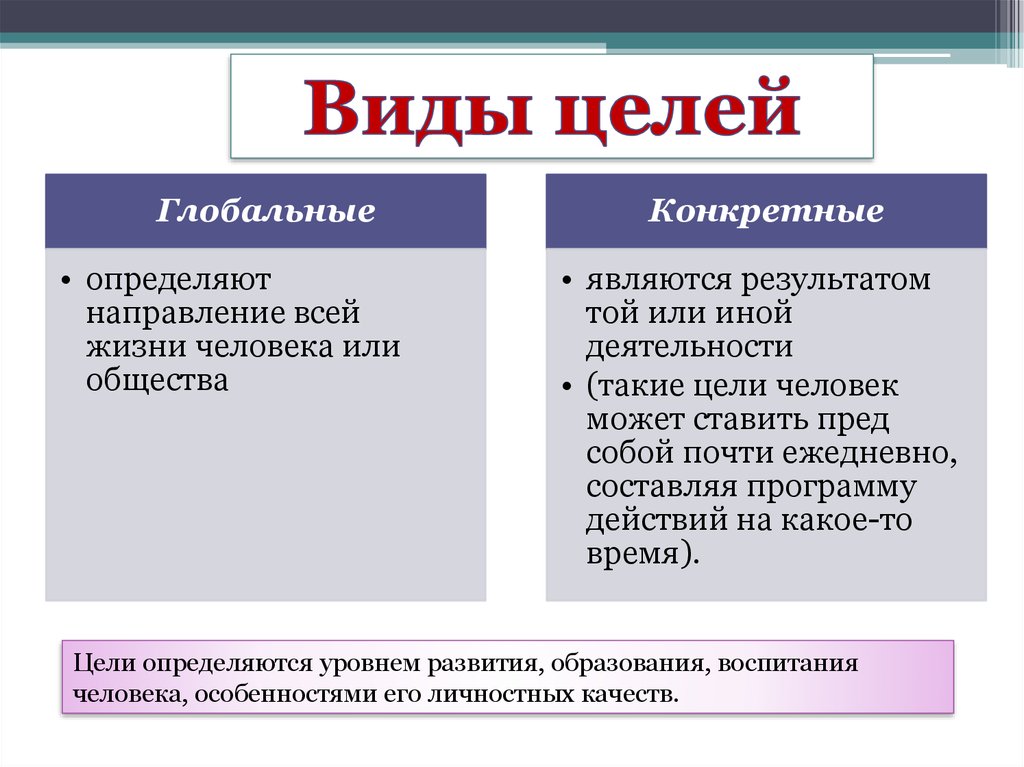 Виды целей

Глобальные

• определяют направление всей жизни человека или общества

Конкретные

• являются результатом той или иной деятельности
• (такие цели человек может ставить пред собой почти ежедневно, составляя программу действий на какое-то время).

Цели определяются уровнем развития, образования, воспитания человека, особенностями его личностных качеств.